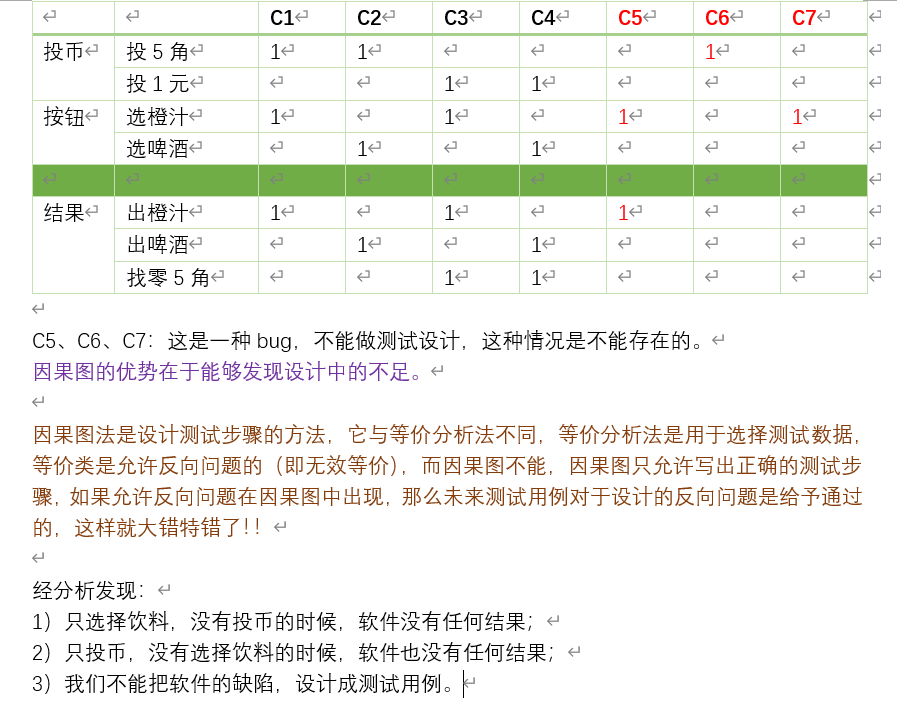 | | | C1 | C2 | C3 | C4 | C5 | C6 | C7 |
|---|---|---|---|---|---|---|---|---|
| 投币 | 投 5 角 | 1 | 1 | | | | 1 | |
| | 投 1 元 | | | 1 | 1 | | | |
| 按钮 | 选橙汁 | 1 | | 1 | | 1 | | 1 |
| | 选啤酒 | | 1 | | 1 | | | |
| | | | | | | | | |
| 结果 | 出橙汁 | 1 | | 1 | | 1 | | |
| | 出啤酒 | | 1 | | 1 | | | |
| | 找零 5 角 | | | 1 | 1 | | | |

C5、C6、C7：这是一种 bug，不能做测试设计，这种情况是不能存在的。
因果图的优势在于能够发现设计中的不足。

因果图法是设计测试步骤的方法，它与等价分析法不同，等价分析法是用于选择测试数据，等价类是允许反向问题的（即无效等价），而因果图不能，因果图只允许写出正确的测试步骤，如果允许反向问题在因果图中出现，那么未来测试用例对于设计的反向问题是给予通过的，这样就大错特错了!！

经分析发现：
1）只选择饮料，没有投币的时候，软件没有任何结果；
2）只投币，没有选择饮料的时候，软件也没有任何结果；
3）我们不能把软件的缺陷，设计成测试用例。